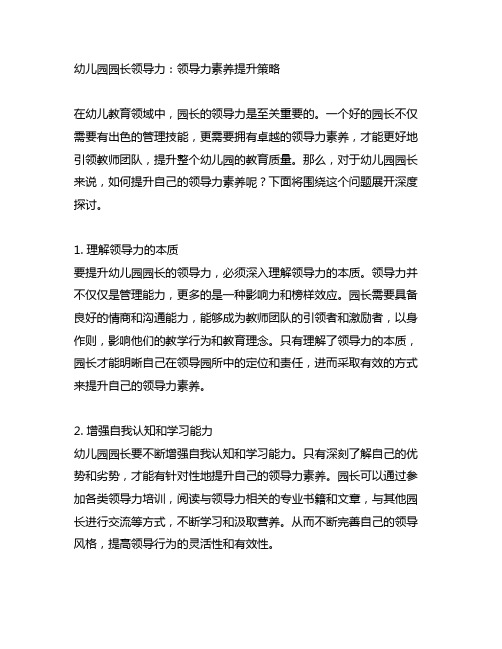 幼儿园园长领导力：领导力素养提升策略

在幼儿教育领域中，园长的领导力是至关重要的。一个好的园长不仅需要有出色的管理技能，更需要拥有卓越的领导力素养，才能更好地引领教师团队，提升整个幼儿园的教育质量。那么，对于幼儿园园长来说，如何提升自己的领导力素养呢？下面将围绕这个问题展开深度探讨。

1. 理解领导力的本质
要提升幼儿园园长的领导力，必须深入理解领导力的本质。领导力并不仅仅是管理能力，更多的是一种影响力和榜样效应。园长需要具备良好的情商和沟通能力，能够成为教师团队的引领者和激励者，以身作则，影响他们的教学行为和教育理念。只有理解了领导力的本质，园长才能明晰自己在领导园所中的定位和责任，进而采取有效的方式来提升自己的领导力素养。

2. 增强自我认知和学习能力
幼儿园园长要不断增强自我认知和学习能力。只有深刻了解自己的优势和劣势，才能有针对性地提升自己的领导力素养。园长可以通过参加各类领导力培训，阅读与领导力相关的专业书籍和文章，与其他园长进行交流等方式，不断学习和汲取营养。从而不断完善自己的领导风格，提高领导行为的灵活性和有效性。